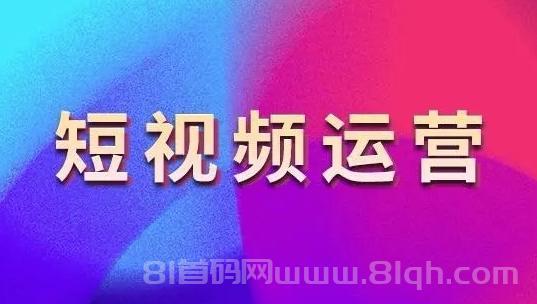 短视频运营

81首码网www.81qh.com